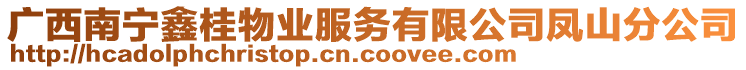 广西南宁鑫桂物业服务有限公司凤山分公司
http://hcadolphchristop.cn.coovee.com